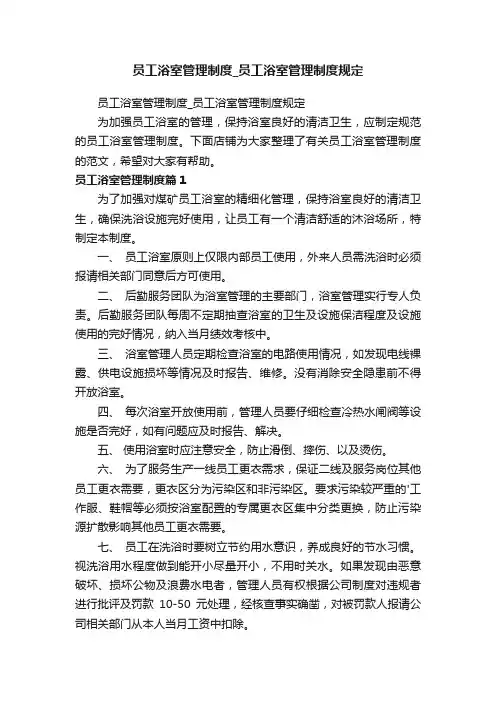 员工浴室管理制度_员工浴室管理制度规定

员工浴室管理制度_员工浴室管理制度规定

为加强员工浴室的管理，保持浴室良好的清洁卫生，应制定规范的员工浴室管理制度。下面店铺为大家整理了有关员工浴室管理制度的范文，希望对大家有帮助。

员工浴室管理制度篇1

为了加强对煤矿员工浴室的精细化管理，保持浴室良好的清洁卫生，确保洗浴设施完好使用，让员工有一个清洁舒适的沐浴场所，特制定本制度。

一、 员工浴室原则上仅限内部员工使用，外来人员需洗浴时必须报请相关部门同意后方可使用。

二、 后勤服务团队为浴室管理的主要部门，浴室管理实行专人负责。后勤服务团队每周不定期抽查浴室的卫生及设施保洁程度及设施使用的完好情况，纳入当月绩效考核中。

三、 浴室管理人员定期检查浴室的电路使用情况，如发现电线裸露、供电设施损坏等情况及时报告、维修。没有消除安全隐患前不得开放浴室。

四、 每次浴室开放使用前，管理人员要仔细检查冷热水闸阀等设施是否完好，如有问题应及时报告、解决。

五、 使用浴室时应注意安全，防止滑倒、摔伤、以及烫伤。

六、 为了服务生产一线员工更衣需求，保证二线及服务岗位其他员工更衣需要，更衣区分为污染区和非污染区。要求污染较严重的'工作服、鞋帽等必须按浴室配置的专属更衣区集中分类更换，防止污染源扩散影响其他员工更衣需要。

七、 员工在洗浴时要树立节约用水意识，养成良好的节水习惯。视洗浴用水程度做到能开小尽量开小，不用时关水。如果发现由恶意破坏、损坏公物及浪费水电者，管理人员有权根据公司制度对违规者进行批评及罚款 10-50 元处理，经核查事实确凿，对被罚款人报请公司相关部门从本人当月工资中扣除。